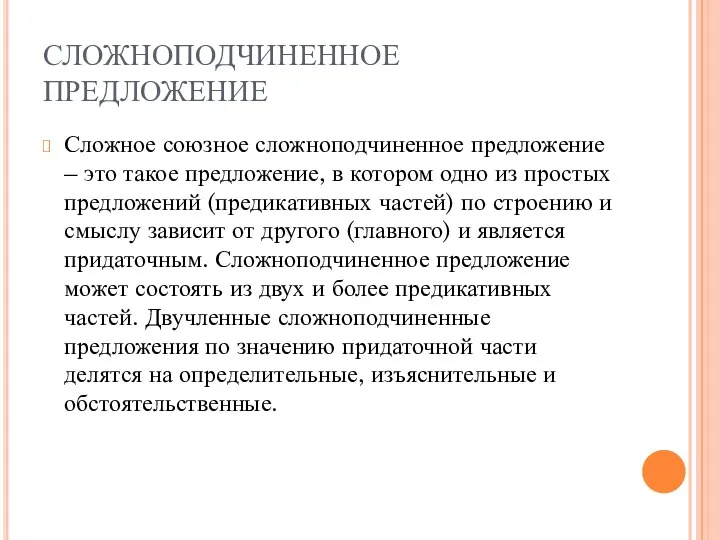 СЛОЖНОПОДЧИНЕННОЕ ПРЕДЛОЖЕНИЕ

Сложное союзное сложноподчиненное предложение – это такое предложение, в котором одно из простых предложений (предикативных частей) по строению и смыслу зависит от другого (главного) и является придаточным. Сложноподчиненное предложение может состоять из двух и более предикативных частей. Двучленные сложноподчиненные предложения по значению придаточной части делятся на определительные, изъяснительные и обстоятельственные.